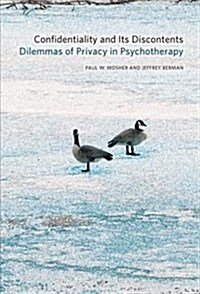 Confidentiality and Its Discontents
Dilemmas of Privacy in Psychotherapy

PAUL W. MOSHER AND JEFFREY BERMAN